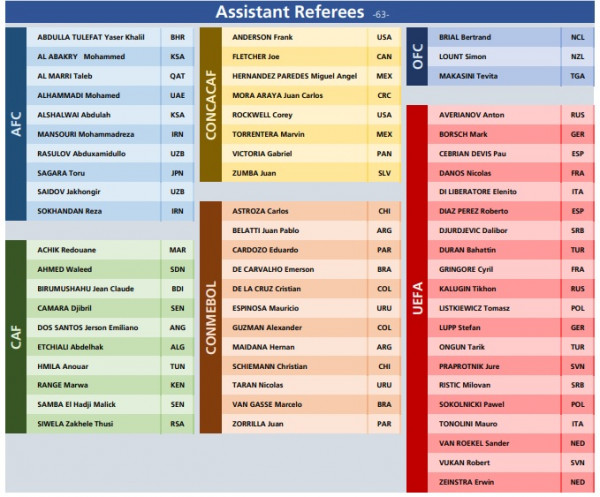 Assistant Referees -63-

AFC

| | |
|---|---|
| ABDULLA TULEFAT Yaser Khalil | BHR |
| AL ABAKRY Mohammed | KSA |
| AL MARRI Taleb | QAT |
| ALHAMMADI Mohamed | UAE |
| ALSHALWAI Abdulah | KSA |
| MANSOURI Mohammadreza | IRN |
| RASULOV Abduxamidullo | UZB |
| SAGARA Toru | JPN |
| SAIDOV Jakhongir | UZB |
| SOKHANDAN Reza | IRN |

CAF

| | |
|---|---|
| ACHIK Redouane | MAR |
| AHMED Waleed | SDN |
| BIRUMUSHAHU Jean Claude | BDI |
| CAMARA Djibril | SEN |
| DOS SANTOS Jerson Emiliano | ANG |
| ETCHIALI Abdelhak | ALG |
| HMILA Anouar | TUN |
| RANGE Marwa | KEN |
| SAMBA El Hadji Malick | SEN |
| SIWELA Zakhele Thusi | RSA |

CONCACAF

| | |
|---|---|
| ANDERSON Frank | USA |
| FLETCHER Joe | CAN |
| HERNANDEZ PAREDES Miguel Angel | MEX |
| MORA ARAYA Juan Carlos | CRC |
| ROCKWELL Corey | USA |
| TORRENTERA Marvin | MEX |
| VICTORIA Gabriel | PAN |
| ZUMBA Juan | SLV |

CONMEBOL

| | |
|---|---|
| ASTROZA Carlos | CHI |
| BELATTI Juan Pablo | ARG |
| CARDOZO Eduardo | PAR |
| DE CARVALHO Emerson | BRA |
| DE LA CRUZ Cristian | COL |
| ESPINOSA Mauricio | URU |
| GUZMAN Alexander | COL |
| MAIDANA Hernan | ARG |
| SCHIEMANN Christian | CHI |
| TARAN Nicolas | URU |
| VAN GASSE Marcelo | BRA |
| ZORRILLA Juan | PAR |

OFC

| | |
|---|---|
| BRIAL Bertrand | NCL |
| LOUNT Simon | NZL |
| MAKASINI Tevita | TGA |

UEFA

| | |
|---|---|
| AVERIANOV Anton | RUS |
| BORSCH Mark | GER |
| CEBRIAN DEVIS Pau | ESP |
| DANOS Nicolas | FRA |
| DI LIBERATORE Elenito | ITA |
| DIAZ PEREZ Roberto | ESP |
| DJURDJEVIC Dalibor | SRB |
| DURAN Bahattin | TUR |
| GRINGORE Cyril | FRA |
| KALUGIN Tikhon | RUS |
| LISTKIEWICZ Tomasz | POL |
| LUPP Stefan | GER |
| ONGUN Tarik | TUR |
| PRAPROTNIK Jure | SVN |
| RISTIC Milovan | SRB |
| SOKOLNICKI Pawel | POL |
| TONOLINI Mauro | ITA |
| VAN ROEKEL Sander | NED |
| VUKAN Robert | SVN |
| ZEINSTRA Erwin | NED |